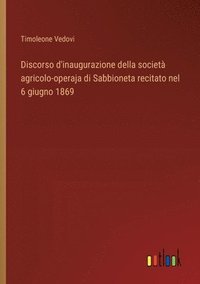 Timoleone Vedovi

Discorso d'inaugurazione della società agricolo-operaja di Sabbioneta recitato nel 6 giugno 1869

outlook